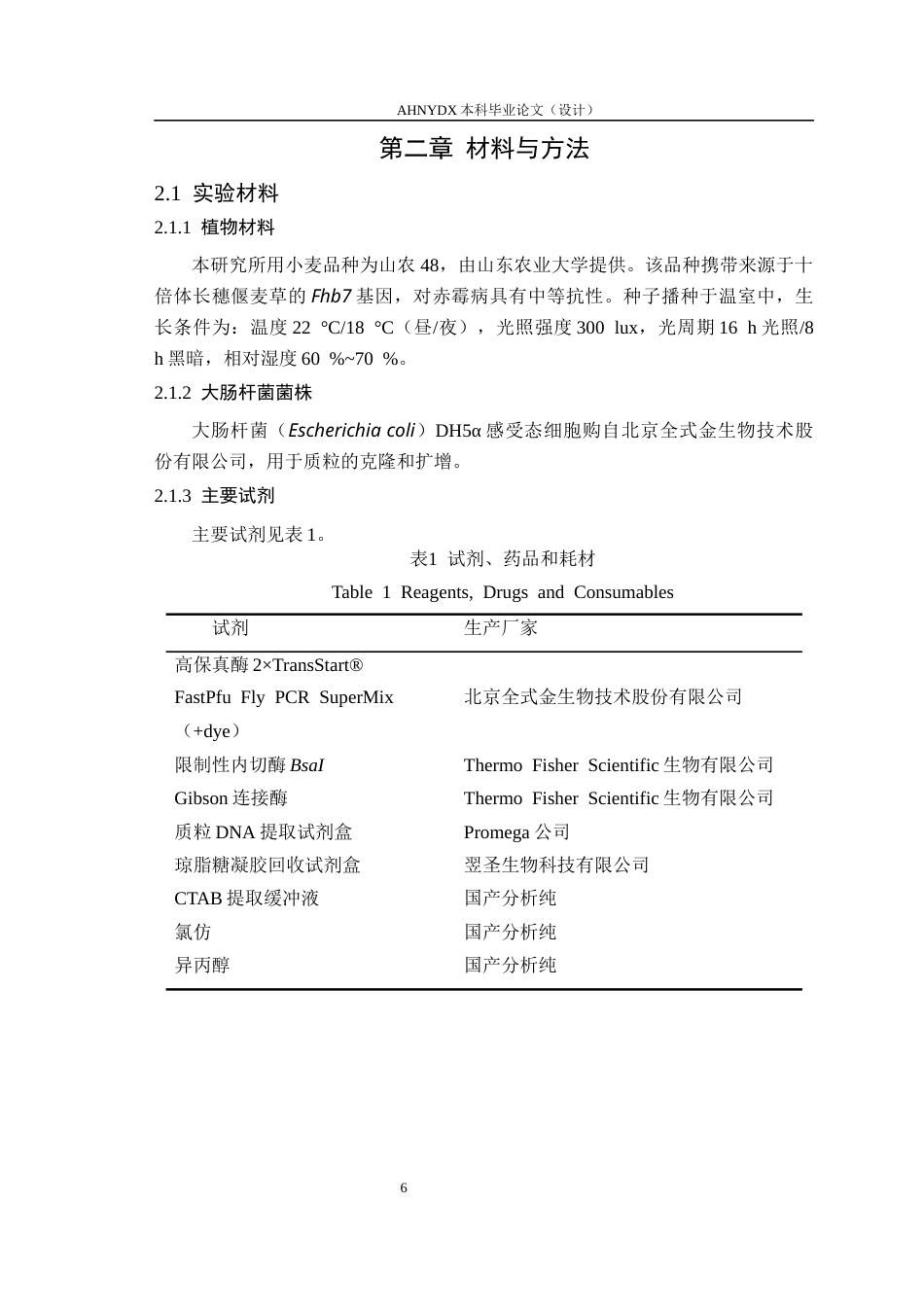 AHNYDX本科毕业论文（设计）

第二章 材料与方法

2.1 实验材料

2.1.1 植物材料

本研究所用小麦品种为山农48，由山东农业大学提供。该品种携带来源于十倍体长穗偃麦草的Fhb7基因，对赤霉病具有中等抗性。种子播种于温室中，生长条件为：温度22 °C/18 °C（昼/夜），光照强度300 lux，光周期16 h光照/8 h黑暗，相对湿度60 %~70 %。

2.1.2 大肠杆菌菌株

大肠杆菌（Escherichia coli）DH5α感受态细胞购自北京全式金生物技术股份有限公司，用于质粒的克隆和扩增。

2.1.3 主要试剂

主要试剂见表1。

表1 试剂、药品和耗材

Table 1 Reagents, Drugs and Consumables

| 试剂 | 生产厂家 |
|---|---|
| 高保真酶2×TransStart® FastPfu Fly PCR SuperMix（+dye） | 北京全式金生物技术股份有限公司 |
| 限制性内切酶BsaI | Thermo Fisher Scientific生物有限公司 |
| Gibson连接酶 | Thermo Fisher Scientific生物有限公司 |
| 质粒DNA提取试剂盒 | Promega公司 |
| 琼脂糖凝胶回收试剂盒 | 翌圣生物科技有限公司 |
| CTAB提取缓冲液 | 国产分析纯 |
| 氯仿 | 国产分析纯 |
| 异丙醇 | 国产分析纯 |

6